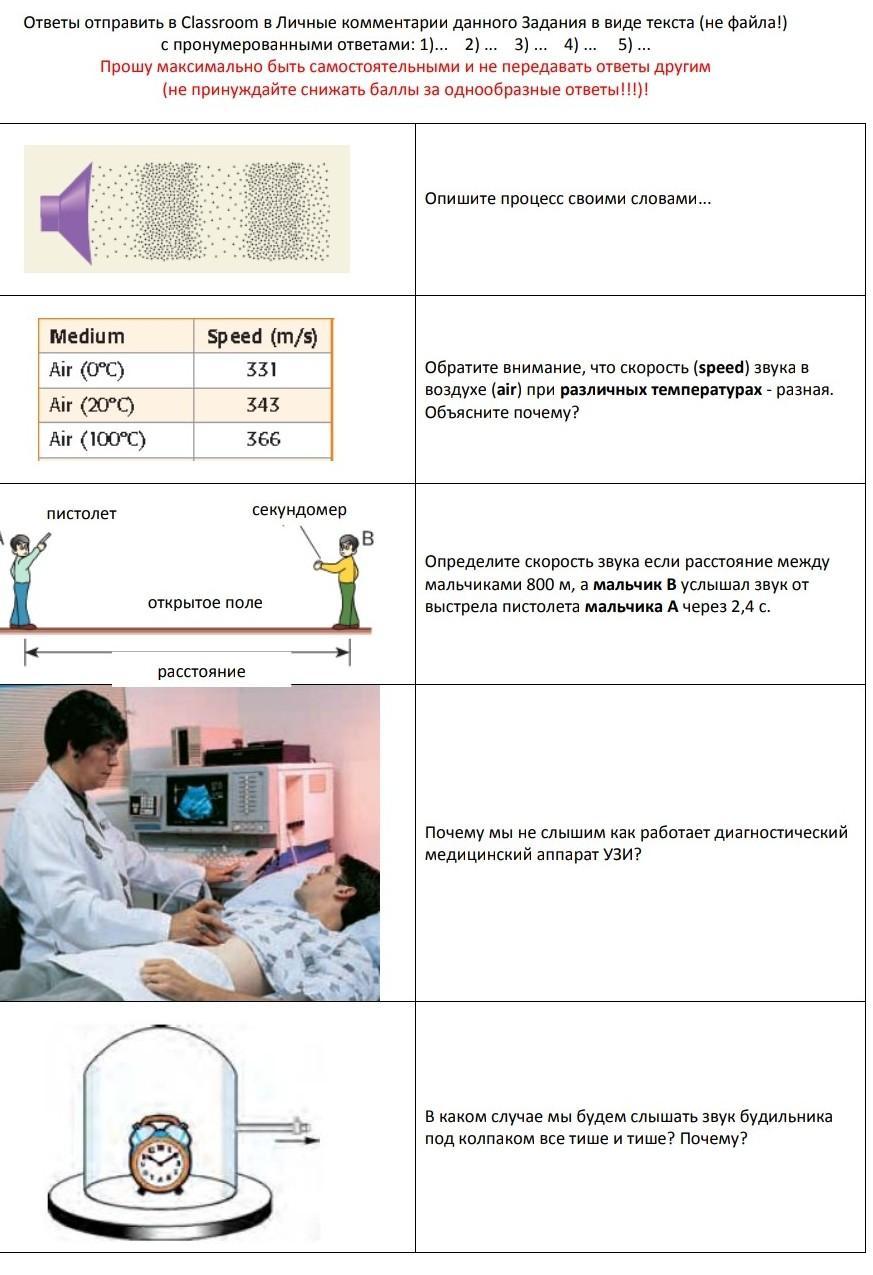 Ответы отправить в Classroom в Личные комментарии данного Задания в виде текста (не файла!) с пронумерованными ответами: 1)... 2) ... 3) ... 4) ... 5) ...
Прошу максимально быть самостоятельными и не передавать ответы другим
(не принуждайте снижать баллы за однообразные ответы!!!)!

Опишите процесс своими словами...

| Medium | Speed (m/s) |
|---|---|
| Air (0°C) | 331 |
| Air (20°C) | 343 |
| Air (100°C) | 366 |

Обратите внимание, что скорость (speed) звука в воздухе (air) при различных температурах - разная. Объясните почему?

пистолет
секундомер
B
открытое поле
расстояние

Определите скорость звука если расстояние между мальчиками 800 м, а мальчик B услышал звук от выстрела пистолета мальчика A через 2,4 с.

Почему мы не слышим как работает диагностический медицинский аппарат УЗИ?

В каком случае мы будем слышать звук будильника под колпаком все тише и тише? Почему?